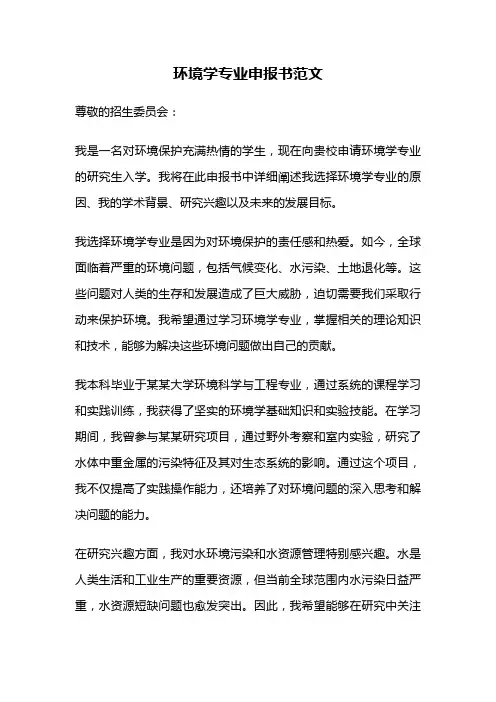 环境学专业申报书范文

尊敬的招生委员会：

我是一名对环境保护充满热情的学生，现在向贵校申请环境学专业的研究生入学。我将在此申报书中详细阐述我选择环境学专业的原因、我的学术背景、研究兴趣以及未来的发展目标。

我选择环境学专业是因为对环境保护的责任感和热爱。如今，全球面临着严重的环境问题，包括气候变化、水污染、土地退化等。这些问题对人类的生存和发展造成了巨大威胁，迫切需要我们采取行动来保护环境。我希望通过学习环境学专业，掌握相关的理论知识和技术，能够为解决这些环境问题做出自己的贡献。

我本科毕业于某某大学环境科学与工程专业，通过系统的课程学习和实践训练，我获得了坚实的环境学基础知识和实验技能。在学习期间，我曾参与某某研究项目，通过野外考察和室内实验，研究了水体中重金属的污染特征及其对生态系统的影响。通过这个项目，我不仅提高了实践操作能力，还培养了对环境问题的深入思考和解决问题的能力。

在研究兴趣方面，我对水环境污染和水资源管理特别感兴趣。水是人类生活和工业生产的重要资源，但当前全球范围内水污染日益严重，水资源短缺问题也愈发突出。因此，我希望能够在研究中关注